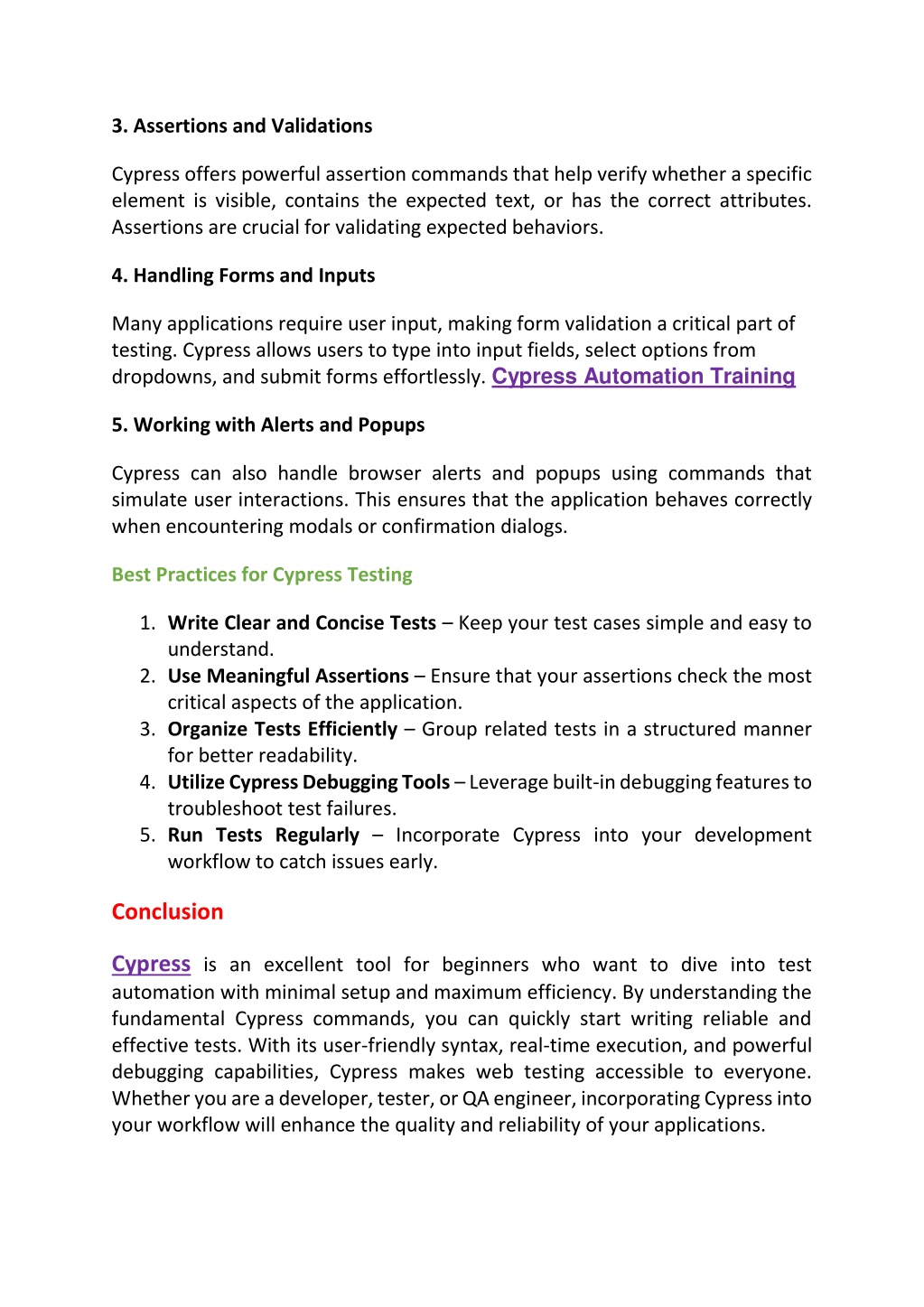 3. Assertions and Validations

Cypress offers powerful assertion commands that help verify whether a specific element is visible, contains the expected text, or has the correct attributes. Assertions are crucial for validating expected behaviors.

4. Handling Forms and Inputs

Many applications require user input, making form validation a critical part of testing. Cypress allows users to type into input fields, select options from dropdowns, and submit forms effortlessly. Cypress Automation Training

5. Working with Alerts and Popups

Cypress can also handle browser alerts and popups using commands that simulate user interactions. This ensures that the application behaves correctly when encountering modals or confirmation dialogs.

Best Practices for Cypress Testing

1. Write Clear and Concise Tests – Keep your test cases simple and easy to understand.
2. Use Meaningful Assertions – Ensure that your assertions check the most critical aspects of the application.
3. Organize Tests Efficiently – Group related tests in a structured manner for better readability.
4. Utilize Cypress Debugging Tools – Leverage built-in debugging features to troubleshoot test failures.
5. Run Tests Regularly – Incorporate Cypress into your development workflow to catch issues early.

Conclusion

Cypress is an excellent tool for beginners who want to dive into test automation with minimal setup and maximum efficiency. By understanding the fundamental Cypress commands, you can quickly start writing reliable and effective tests. With its user-friendly syntax, real-time execution, and powerful debugging capabilities, Cypress makes web testing accessible to everyone. Whether you are a developer, tester, or QA engineer, incorporating Cypress into your workflow will enhance the quality and reliability of your applications.